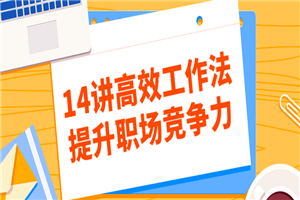 14讲高效工作法
提升职场竞争力